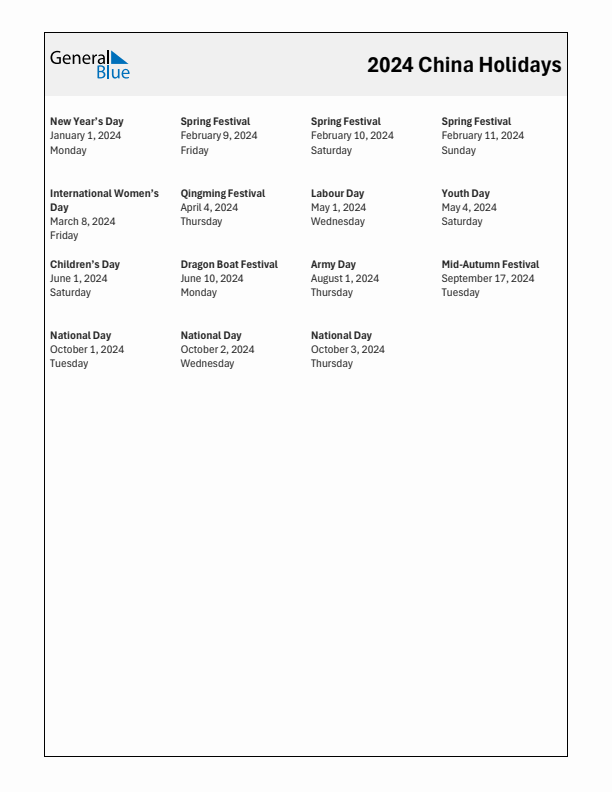 General Blue

2024 China Holidays

New Year's Day
January 1, 2024
Monday

Spring Festival
February 9, 2024
Friday

Spring Festival
February 10, 2024
Saturday

Spring Festival
February 11, 2024
Sunday

International Women's Day
March 8, 2024
Friday

Qingming Festival
April 4, 2024
Thursday

Labour Day
May 1, 2024
Wednesday

Youth Day
May 4, 2024
Saturday

Children's Day
June 1, 2024
Saturday

Dragon Boat Festival
June 10, 2024
Monday

Army Day
August 1, 2024
Thursday

Mid-Autumn Festival
September 17, 2024
Tuesday

National Day
October 1, 2024
Tuesday

National Day
October 2, 2024
Wednesday

National Day
October 3, 2024
Thursday